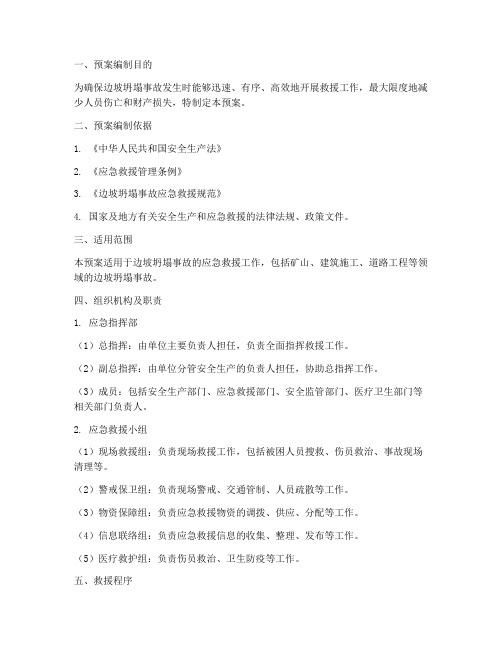 一、预案编制目的

为确保边坡坍塌事故发生时能够迅速、有序、高效地开展救援工作，最大限度地减少人员伤亡和财产损失，特制定本预案。

二、预案编制依据

1. 《中华人民共和国安全生产法》

2. 《应急救援管理条例》

3. 《边坡坍塌事故应急救援规范》

4. 国家及地方有关安全生产和应急救援的法律法规、政策文件。

三、适用范围

本预案适用于边坡坍塌事故的应急救援工作，包括矿山、建筑施工、道路工程等领域的边坡坍塌事故。

四、组织机构及职责

1. 应急指挥部

（1）总指挥：由单位主要负责人担任，负责全面指挥救援工作。

（2）副总指挥：由单位分管安全生产的负责人担任，协助总指挥工作。

（3）成员：包括安全生产部门、应急救援部门、安全监管部门、医疗卫生部门等相关部门负责人。

2. 应急救援小组

（1）现场救援组：负责现场救援工作，包括被困人员搜救、伤员救治、事故现场清理等。

（2）警戒保卫组：负责现场警戒、交通管制、人员疏散等工作。

（3）物资保障组：负责应急救援物资的调拨、供应、分配等工作。

（4）信息联络组：负责应急救援信息的收集、整理、发布等工作。

（5）医疗救护组：负责伤员救治、卫生防疫等工作。

五、救援程序